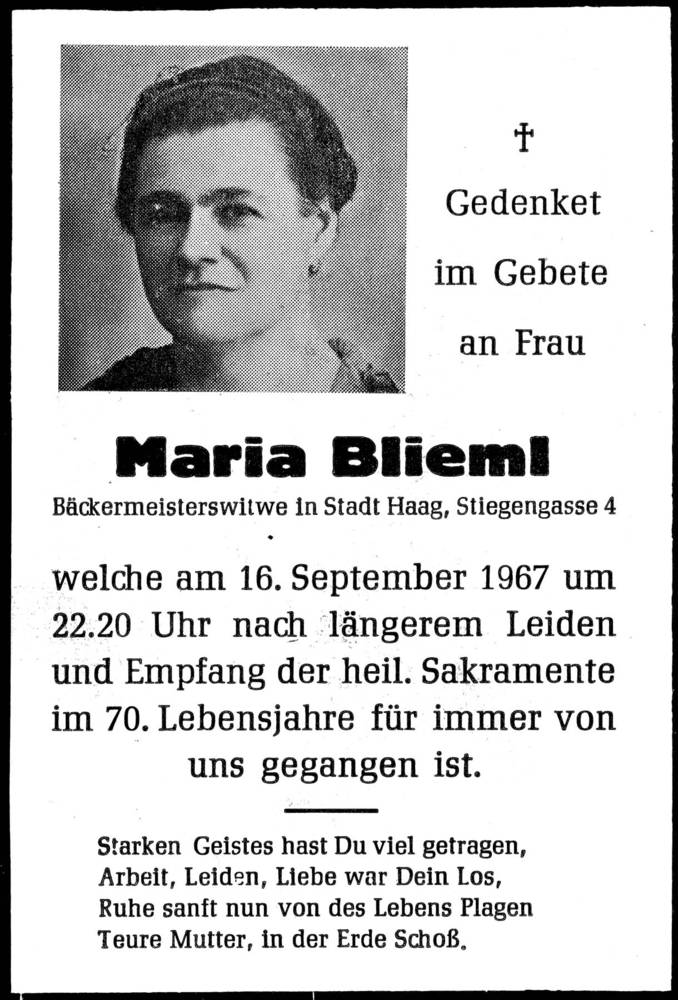 †

Gedenket
im Gebete
an Frau

Maria Blieml

Bäckermeisterswitwe in Stadt Haag, Stiegengasse 4

welche am 16. September 1967 um 22.20 Uhr nach längerem Leiden und Empfang der heil. Sakramente im 70. Lebensjahre für immer von uns gegangen ist.

Starken Geistes hast Du viel getragen,
Arbeit, Leiden, Liebe war Dein Los,
Ruhe sanft nun von des Lebens Plagen
Teure Mutter, in der Erde Schoß.